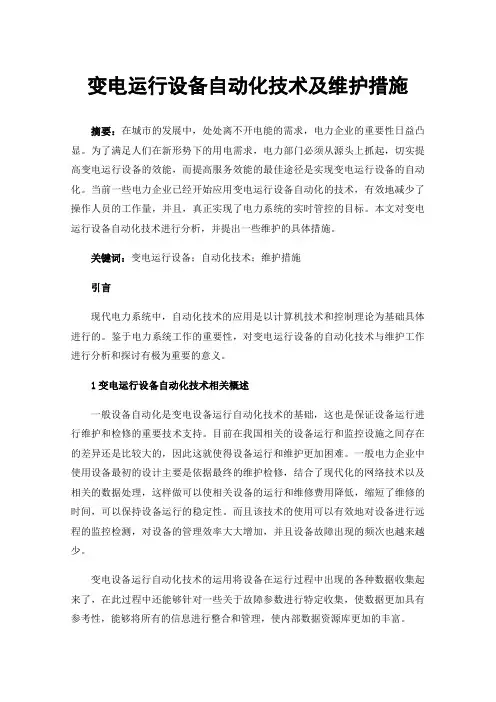 变电运行设备自动化技术及维护措施

摘要：在城市的发展中，处处离不开电能的需求，电力企业的重要性日益凸显。为了满足人们在新形势下的用电需求，电力部门必须从源头上抓起，切实提高变电运行设备的效能，而提高服务效能的最佳途径是实现变电运行设备的自动化。当前一些电力企业已经开始应用变电运行设备自动化的技术，有效地减少了操作人员的工作量，并且，真正实现了电力系统的实时管控的目标。本文对变电运行设备自动化技术进行分析，并提出一些维护的具体措施。

关键词：变电运行设备；自动化技术；维护措施

引言

现代电力系统中，自动化技术的应用是以计算机技术和控制理论为基础具体进行的。鉴于电力系统工作的重要性，对变电运行设备的自动化技术与维护工作进行分析和探讨有极为重要的意义。

1 变电运行设备自动化技术相关概述

一般设备自动化是变电设备运行自动化技术的基础，这也是保证设备运行进行维护和检修的重要技术支持。目前在我国相关的设备运行和监控设施之间存在的差异还是比较大的，因此这就使得设备运行和维护更加困难。一般电力企业中使用设备最初的设计主要是依据最终的维护检修，结合了现代化的网络技术以及相关的数据处理，这样做可以使相关设备的运行和维修费用降低，缩短了维修的时间，可以保持设备运行的稳定性。而且该技术的使用可以有效地对设备进行远程的监控检测，对设备的管理效率大大增加，并且设备故障出现的频次也越来越少。

变电设备运行自动化技术的运用将设备在运行过程中出现的各种数据收集起来了，在此过程中还能够针对一些关于故障参数进行特定收集，使数据更加具有参考性，能够将所有的信息进行整合和管理，使内部数据资源库更加的丰富。